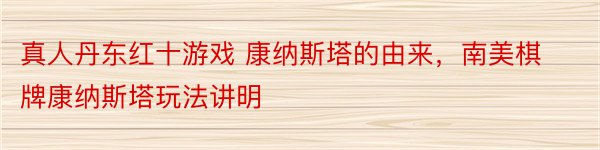 真人丹东红十游戏 康纳斯塔的由来，南美棋牌康纳斯塔玩法讲明